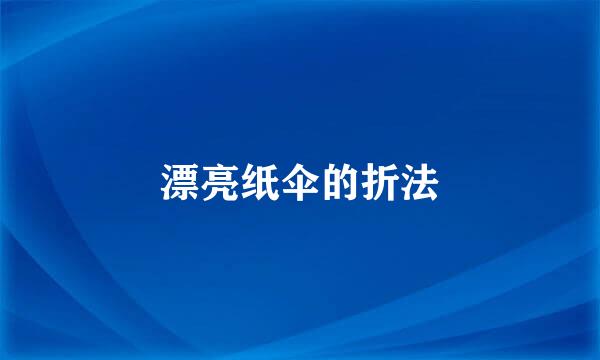 漂亮纸伞的折法